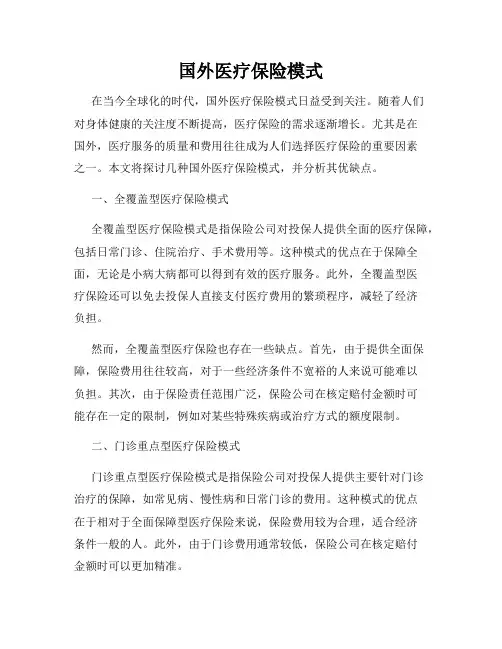 国外医疗保险模式

在当今全球化的时代，国外医疗保险模式日益受到关注。随着人们对身体健康的关注度不断提高，医疗保险的需求逐渐增长。尤其是在国外，医疗服务的质量和费用往往成为人们选择医疗保险的重要因素之一。本文将探讨几种国外医疗保险模式，并分析其优缺点。

一、全覆盖型医疗保险模式

全覆盖型医疗保险模式是指保险公司对投保人提供全面的医疗保障，包括日常门诊、住院治疗、手术费用等。这种模式的优点在于保障全面，无论是小病大病都可以得到有效的医疗服务。此外，全覆盖型医疗保险还可以免去投保人直接支付医疗费用的繁琐程序，减轻了经济负担。

然而，全覆盖型医疗保险也存在一些缺点。首先，由于提供全面保障，保险费用往往较高，对于一些经济条件不宽裕的人来说可能难以负担。其次，由于保险责任范围广泛，保险公司在核定赔付金额时可能存在一定的限制，例如对某些特殊疾病或治疗方式的额度限制。

二、门诊重点型医疗保险模式

门诊重点型医疗保险模式是指保险公司对投保人提供主要针对门诊治疗的保障，如常见病、慢性病和日常门诊的费用。这种模式的优点在于相对于全面保障型医疗保险来说，保险费用较为合理，适合经济条件一般的人。此外，由于门诊费用通常较低，保险公司在核定赔付金额时可以更加精准。